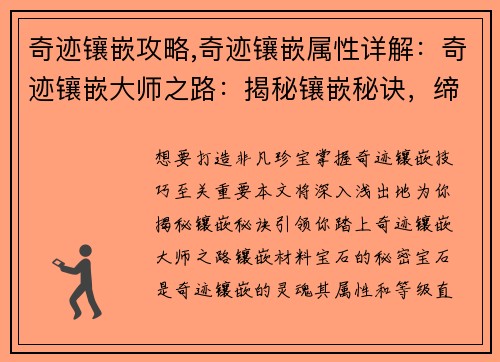 奇迹镶嵌攻略,奇迹镶嵌属性详解：奇迹镶嵌大师之路：揭秘镶嵌秘诀，缔

想要打造非凡珍宝掌握奇迹镶嵌技巧至关重要本文将深入浅出地为你揭秘镶嵌秘诀引领你踏上奇迹镶嵌大师之路镶嵌材料宝石的秘密宝石是奇迹镶嵌的灵魂其属性和等级直